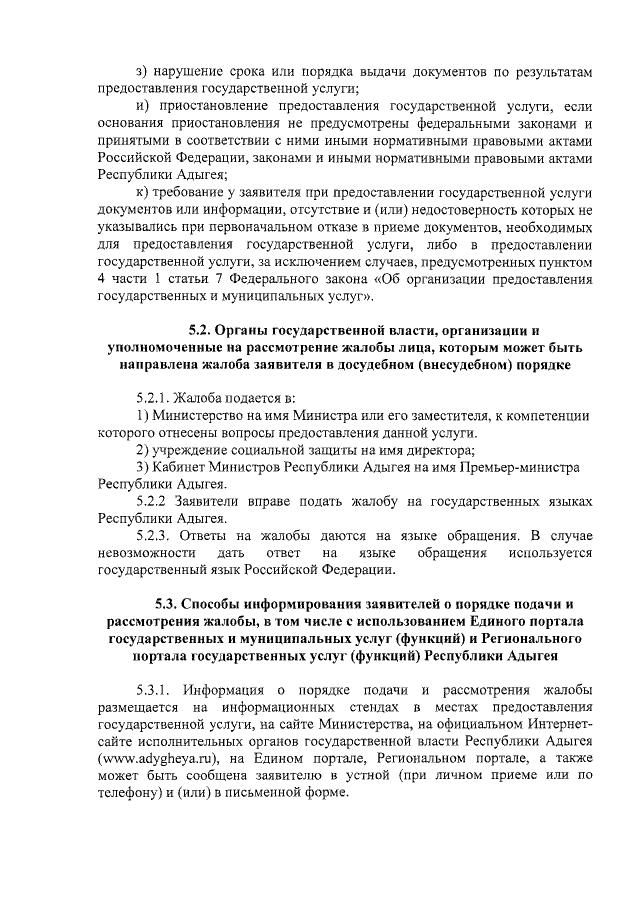 з) нарушение срока или порядка выдачи документов по результатам предоставления государственной услуги;

и) приостановление предоставления государственной услуги, если основания приостановления не предусмотрены федеральными законами и принятыми в соответствии с ними иными нормативными правовыми актами Российской Федерации, законами и иными нормативными правовыми актами Республики Адыгея;

к) требование у заявителя при предоставлении государственной услуги документов или информации, отсутствие и (или) недостоверность которых не указывались при первоначальном отказе в приеме документов, необходимых для предоставления государственной услуги, либо в предоставлении государственной услуги, за исключением случаев, предусмотренных пунктом 4 части 1 статьи 7 Федерального закона «Об организации предоставления государственных и муниципальных услуг».

5.2. Органы государственной власти, организации и уполномоченные на рассмотрение жалобы лица, которым может быть направлена жалоба заявителя в досудебном (внесудебном) порядке

5.2.1. Жалоба подается в:

1) Министерство на имя Министра или его заместителя, к компетенции которого отнесены вопросы предоставления данной услуги.

2) учреждение социальной защиты на имя директора;

3) Кабинет Министров Республики Адыгея на имя Премьер-министра Республики Адыгея.

5.2.2 Заявители вправе подать жалобу на государственных языках Республики Адыгея.

5.2.3. Ответы на жалобы даются на языке обращения. В случае невозможности дать ответ на языке обращения используется государственный язык Российской Федерации.

5.3. Способы информирования заявителей о порядке подачи и рассмотрения жалобы, в том числе с использованием Единого портала государственных и муниципальных услуг (функций) и Регионального портала государственных услуг (функций) Республики Адыгея

5.3.1. Информация о порядке подачи и рассмотрения жалобы размещается на информационных стендах в местах предоставления государственной услуги, на сайте Министерства, на официальном Интернет-сайте исполнительных органов государственной власти Республики Адыгея (www.adygheya.ru), на Едином портале, Региональном портале, а также может быть сообщена заявителю в устной (при личном приеме или по телефону) и (или) в письменной форме.